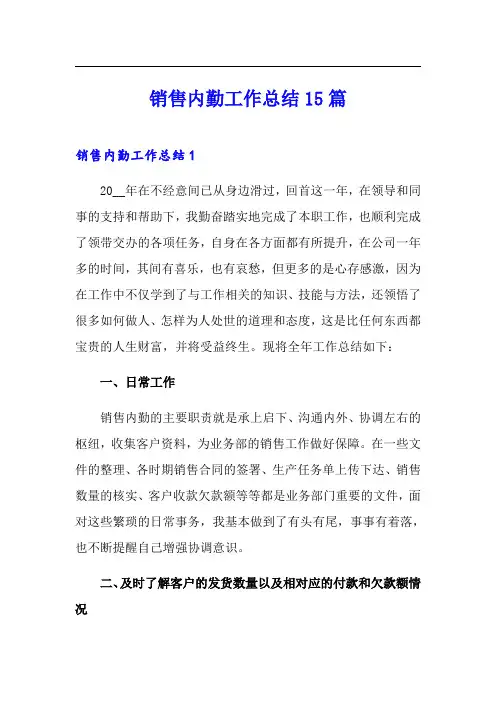 销售内勤工作总结15篇

销售内勤工作总结1

20__年在不经意间已从身边滑过，回首这一年，在领导和同事的支持和帮助下，我勤奋踏实地完成了本职工作，也顺利完成了领带交办的各项任务，自身在各方面都有所提升，在公司一年多的时间，其间有喜乐，也有哀愁，但更多的是心存感激，因为在工作中不仅学到了与工作相关的知识、技能与方法，还领悟了很多如何做人、怎样为人处世的道理和态度，这是比任何东西都宝贵的人生财富，并将受益终生。现将全年工作总结如下：

一、日常工作

销售内勤的主要职责就是承上启下、沟通内外、协调左右的枢纽，收集客户资料，为业务部的销售工作做好保障。在一些文件的整理、各时期销售合同的签署、生产任务单上传下达、销售数量的核实、客户收款欠款额等等都是业务部门重要的文件，面对这些繁琐的日常事务，我基本做到了有头有尾，事事有着落，也不断提醒自己增强协调意识。

二、及时了解客户的发货数量以及相对应的付款和欠款额情况